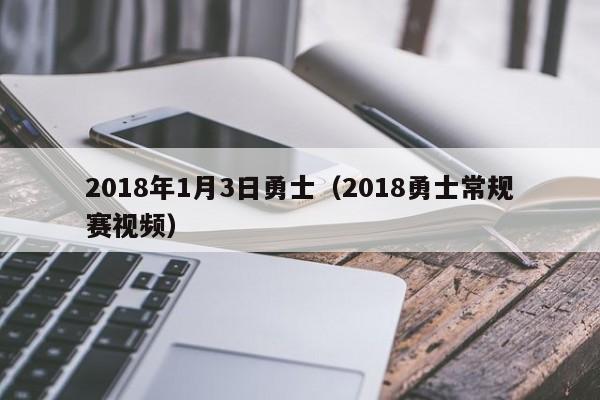 2018年1月3日勇士（2018勇士常规赛视频）